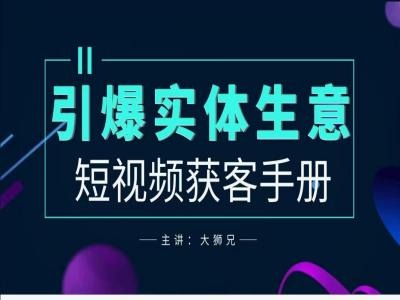 引爆实体生意
短视频获客手册

— 主讲：大狮兄 —